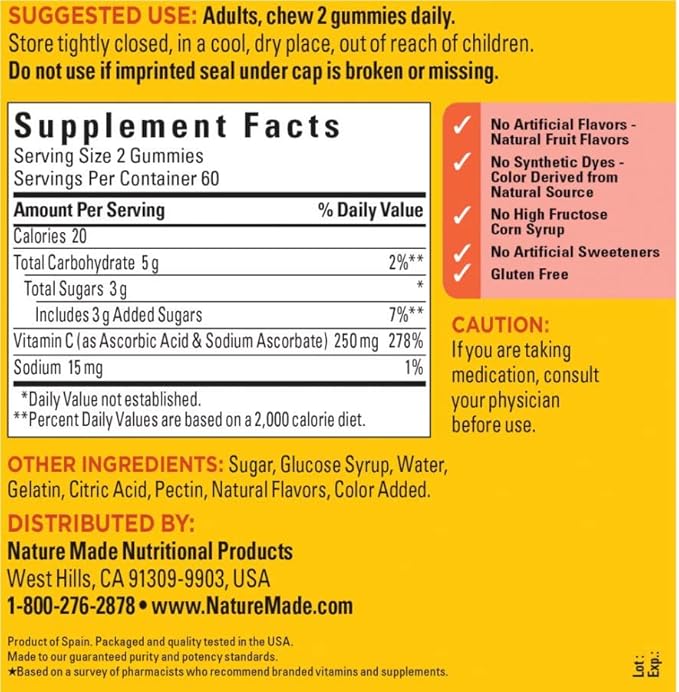 SUGGESTED USE: Adults, chew 2 gummies daily.
Store tightly closed, in a cool, dry place, out of reach of children.
Do not use if imprinted seal under cap is broken or missing.

Supplement Facts
Serving Size 2 Gummies
Servings Per Container 60

| Amount Per Serving | % Daily Value |
|---|---|
| Calories 20 | |
| Total Carbohydrate 5 g | 2%** |
| Total Sugars 3 g | * |
| Includes 3 g Added Sugars | 7%** |
| Vitamin C (as Ascorbic Acid & Sodium Ascorbate) 250 mg | 278% |
| Sodium 15 mg | 1% |

*Daily Value not established.
**Percent Daily Values are based on a 2,000 calorie diet.

✓ No Artificial Flavors - Natural Fruit Flavors
✓ No Synthetic Dyes - Color Derived from Natural Source
✓ No High Fructose Corn Syrup
✓ No Artificial Sweeteners
✓ Gluten Free

CAUTION:
If you are taking medication, consult your physician before use.

OTHER INGREDIENTS: Sugar, Glucose Syrup, Water, Gelatin, Citric Acid, Pectin, Natural Flavors, Color Added.

DISTRIBUTED BY:
Nature Made Nutritional Products
West Hills, CA 91309-9903, USA
1-800-276-2878 • www.NatureMade.com

Product of Spain. Packaged and quality tested in the USA.
Made to our guaranteed purity and potency standards.
★Based on a survey of pharmacists who recommend branded vitamins and supplements.

Lot:
Exp.: